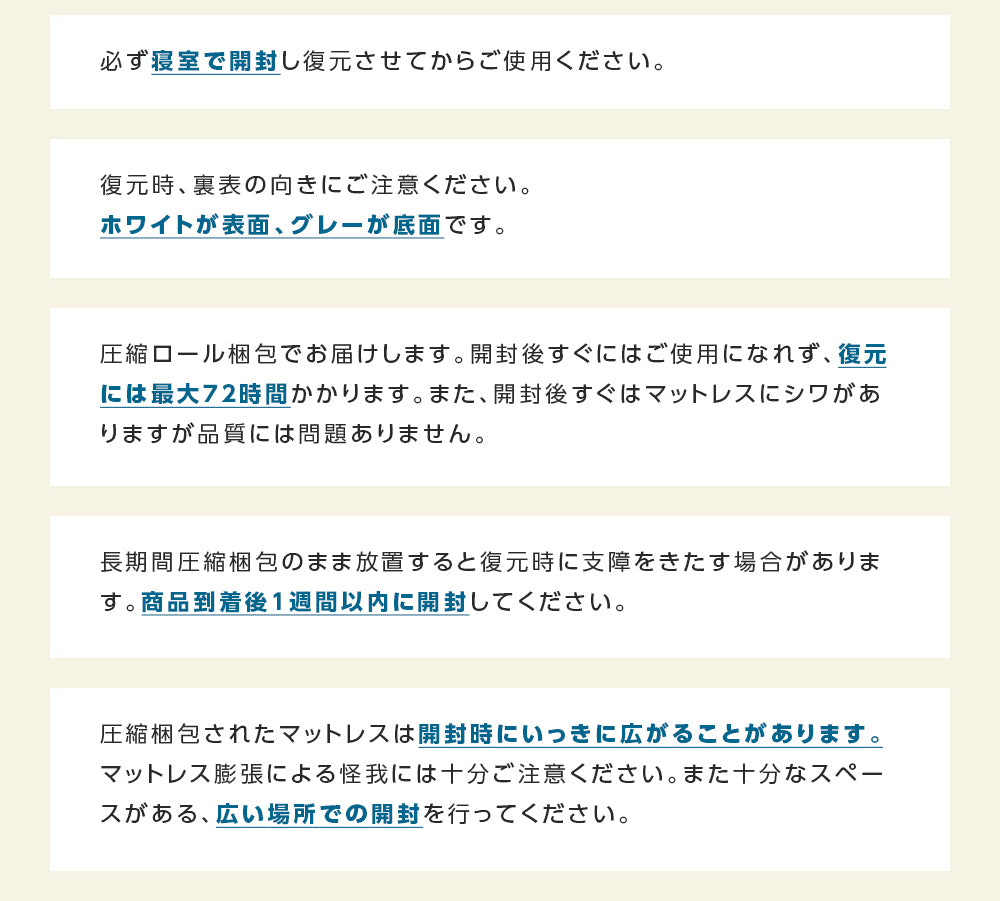 必ず寝室で開封し復元させてからご使用ください。

復元時、裏表の向きにご注意ください。
ホワイトが表面、グレーが底面です。

圧縮ロール梱包でお届けします。開封後すぐにはご使用になれず、復元には最大72時間かかります。また、開封後すぐはマットレスにシワがありますが品質には問題ありません。

長期間圧縮梱包のまま放置すると復元時に支障をきたす場合があります。商品到着後1週間以内に開封してください。

圧縮梱包されたマットレスは開封時にいっきに広がることがあります。マットレス膨張による怪我には十分ご注意ください。また十分なスペースがある、広い場所での開封を行ってください。